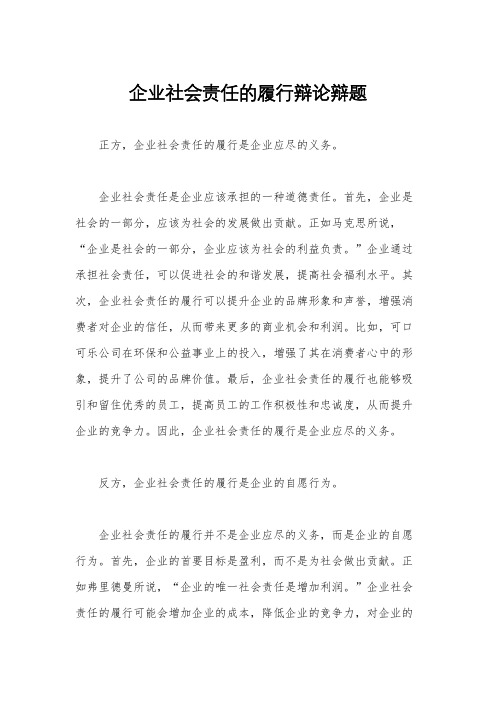 企业社会责任的履行辩论辩题

正方，企业社会责任的履行是企业应尽的义务。

企业社会责任是企业应该承担的一种道德责任。首先，企业是社会的一部分，应该为社会的发展做出贡献。正如马克思所说，“企业是社会的一部分，企业应该为社会的利益负责。”企业通过承担社会责任，可以促进社会的和谐发展，提高社会福利水平。其次，企业社会责任的履行可以提升企业的品牌形象和声誉，增强消费者对企业的信任，从而带来更多的商业机会和利润。比如，可口可乐公司在环保和公益事业上的投入，增强了其在消费者心中的形象，提升了公司的品牌价值。最后，企业社会责任的履行也能够吸引和留住优秀的员工，提高员工的工作积极性和忠诚度，从而提升企业的竞争力。因此，企业社会责任的履行是企业应尽的义务。

反方，企业社会责任的履行是企业的自愿行为。

企业社会责任的履行并不是企业应尽的义务，而是企业的自愿行为。首先，企业的首要目标是盈利，而不是为社会做出贡献。正如弗里德曼所说，“企业的唯一社会责任是增加利润。”企业社会责任的履行可能会增加企业的成本，降低企业的竞争力，对企业的